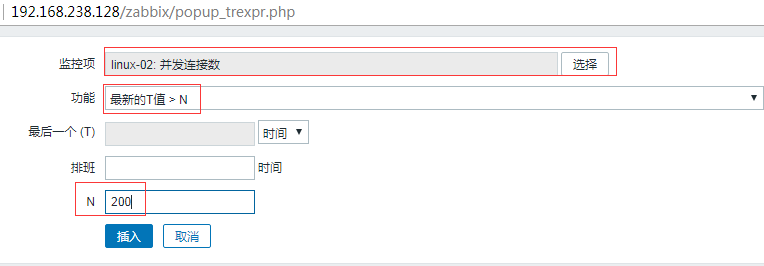 192.168.238.128/zabbix/popup_trexpr.php

监控项 linux-02: 并发连接数 选择

功能 最新的T值 > N

最后一个 (T) 时间

排班 时间

N 200

插入 取消